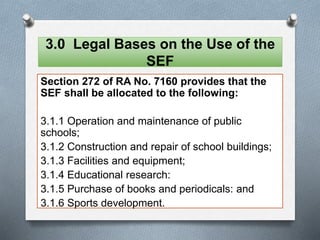 3.0 Legal Bases on the Use of the SEF

Section 272 of RA No. 7160 provides that the SEF shall be allocated to the following:

3.1.1 Operation and maintenance of public schools;
3.1.2 Construction and repair of school buildings;
3.1.3 Facilities and equipment;
3.1.4 Educational research:
3.1.5 Purchase of books and periodicals: and
3.1.6 Sports development.